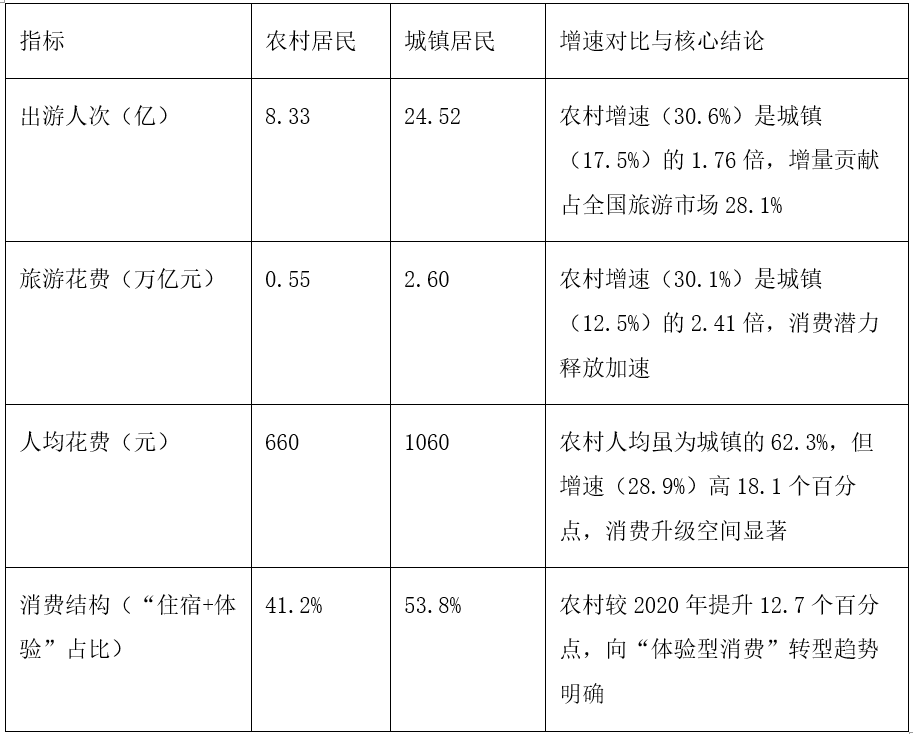 | 指标 | 农村居民 | 城镇居民 | 增速对比与核心结论 |
|---|---|---|---|
| 出游人次（亿） | 8.33 | 24.52 | 农村增速（30.6%）是城镇（17.5%）的1.76倍，增量贡献占全国旅游市场28.1% |
| 旅游花费（万亿元） | 0.55 | 2.60 | 农村增速（30.1%）是城镇（12.5%）的2.41倍，消费潜力释放加速 |
| 人均花费（元） | 660 | 1060 | 农村人均虽为城镇的62.3%，但增速（28.9%）高18.1个百分点，消费升级空间显著 |
| 消费结构（“住宿+体验”占比） | 41.2% | 53.8% | 农村较2020年提升12.7个百分点，向“体验型消费”转型趋势明确 |